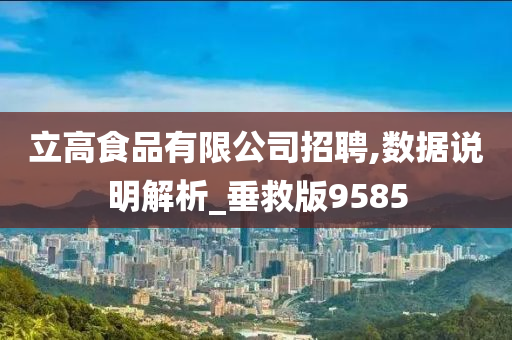 立高食品有限公司招聘,数据说明解析_垂救版9585